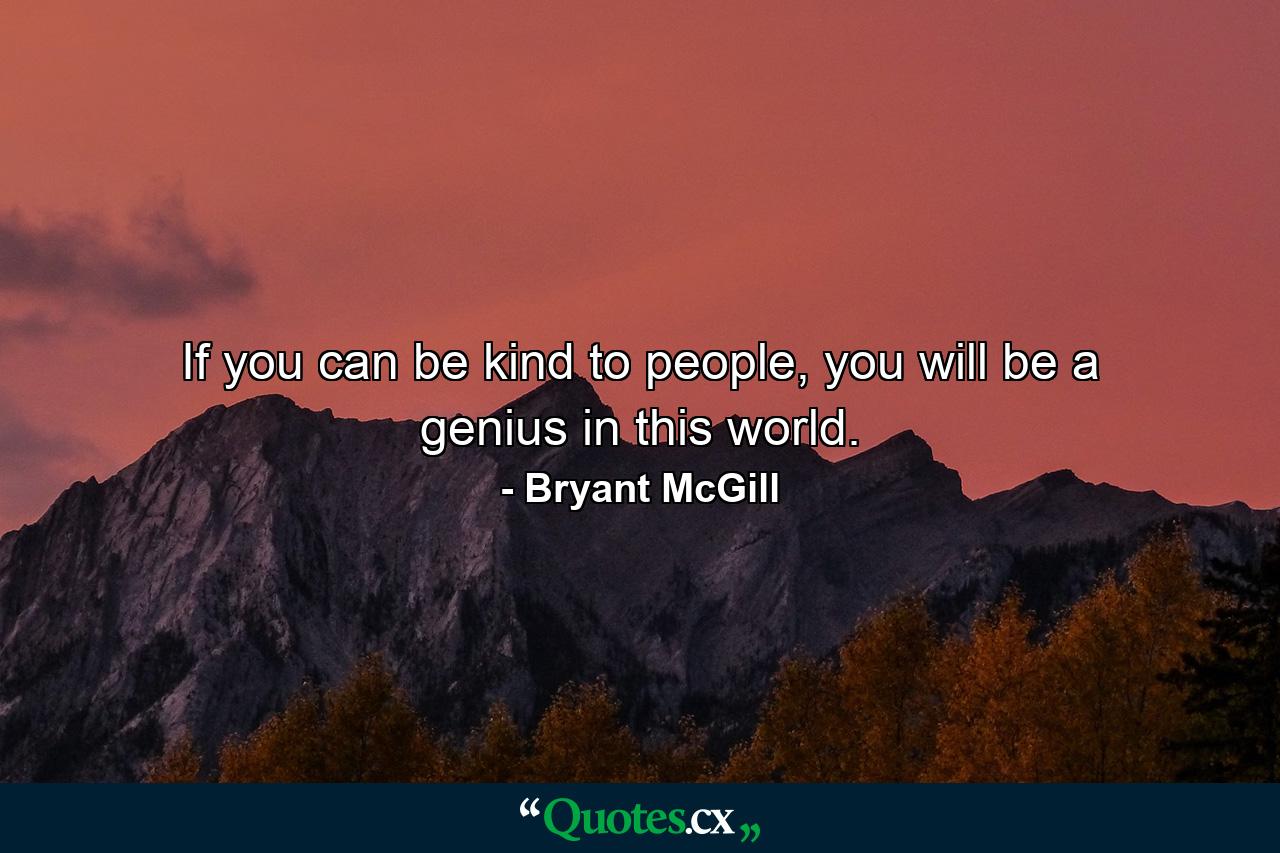 If you can be kind to people, you will be a genius in this world.

- Bryant McGill

“Quotes.cx„